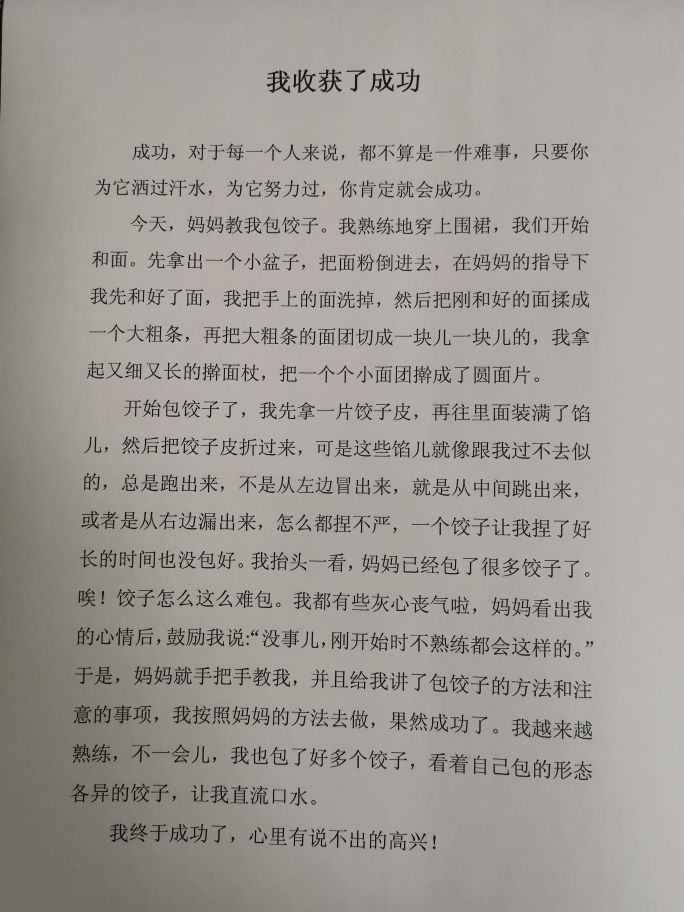 我收获了成功

成功，对于每一个人来说，都不算是一件难事，只要你为它洒过汗水，为它努力过，你肯定就会成功。

今天，妈妈教我包饺子。我熟练地穿上围裙，我们开始和面。先拿出一个小盆子，把面粉倒进去，在妈妈的指导下我先和好了面，我把手上的面洗掉，然后把刚和好的面揉成一个大粗条，再把大粗条的面团切成一块儿一块儿的，我拿起又细又长的擀面杖，把一个个小面团擀成了圆面片。

开始包饺子了，我先拿一片饺子皮，再往里面装满了馅儿，然后把饺子皮折过来，可是这些馅儿就像跟我过不去似的，总是跑出来，不是从左边冒出来，就是从中间跳出来，或者是从右边漏出来，怎么都捏不严，一个饺子让我捏了好长的时间也没包好。我抬头一看，妈妈已经包了很多饺子了。唉！饺子怎么这么难包。我都有些灰心丧气啦，妈妈看出我的心情后，鼓励我说:“没事儿，刚开始时不熟练都会这样的。”于是，妈妈就手把手教我，并且给我讲了包饺子的方法和注意的事项，我按照妈妈的方法去做，果然成功了。我越来越熟练，不一会儿，我也包了好多个饺子，看着自己包的形态各异的饺子，让我直流口水。

我终于成功了，心里有说不出的高兴！